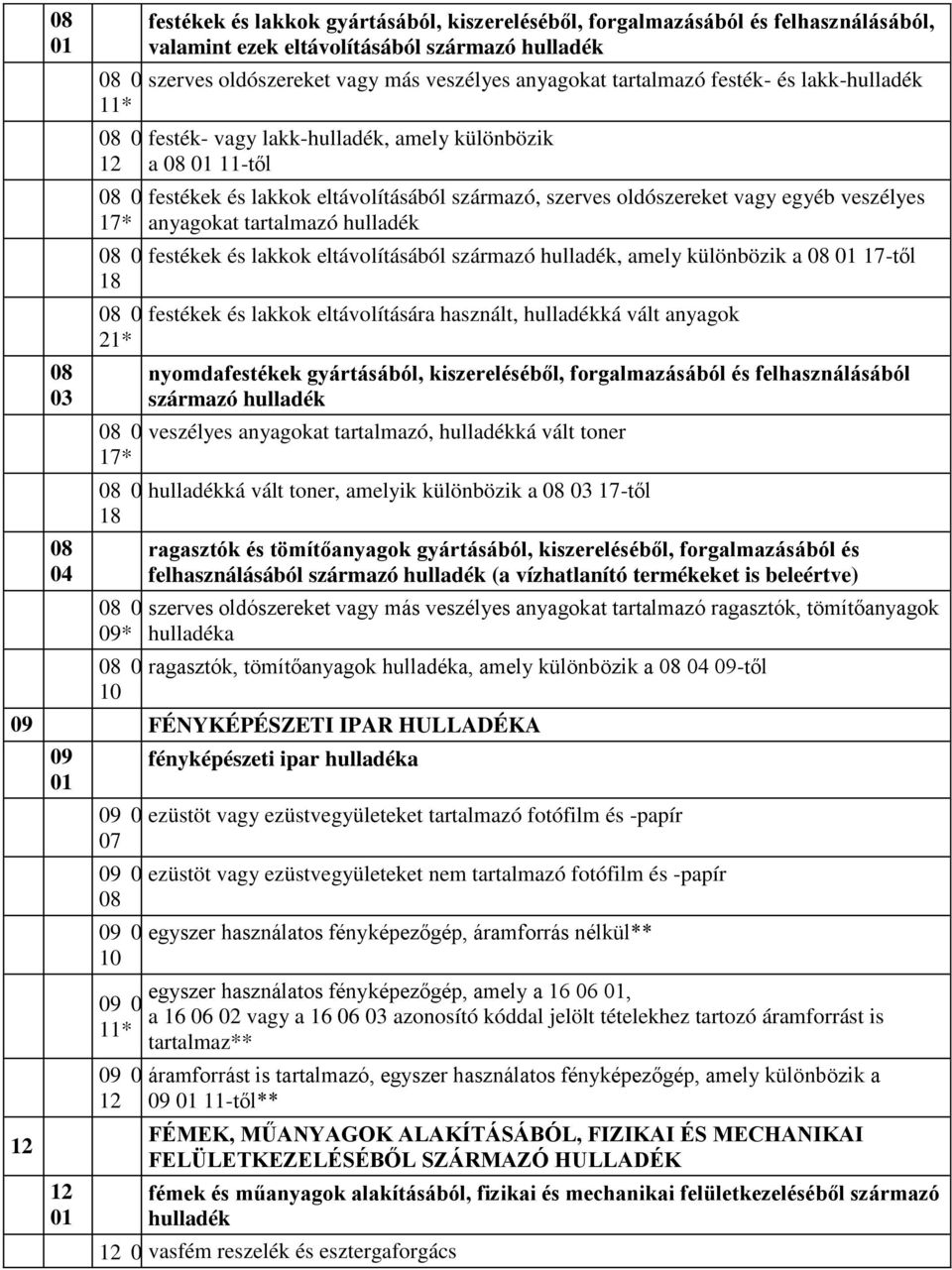 |  |  |  |  |
|---|---|---|---|
|  | 08 01 |  | festékek és lakkok gyártásából, kiszereléséből, forgalmazásából és felhasználásából, valamint ezek eltávolításából származó hulladék |
|  |  | 08 0 11* | szerves oldószereket vagy más veszélyes anyagokat tartalmazó festék- és lakk-hulladék |
|  |  | 08 0 12 | festék- vagy lakk-hulladék, amely különbözik a 08 01 11-től |
|  |  | 08 0 17* | festékek és lakkok eltávolításából származó, szerves oldószereket vagy egyéb veszélyes anyagokat tartalmazó hulladék |
|  |  | 08 0 18 | festékek és lakkok eltávolításából származó hulladék, amely különbözik a 08 01 17-től |
|  |  | 08 0 21* | festékek és lakkok eltávolítására használt, hulladékká vált anyagok |
|  | 08 03 |  | nyomdafestékek gyártásából, kiszereléséből, forgalmazásából és felhasználásából származó hulladék |
|  |  | 08 0 17* | veszélyes anyagokat tartalmazó, hulladékká vált toner |
|  |  | 08 0 18 | hulladékká vált toner, amelyik különbözik a 08 03 17-től |
|  | 08 04 |  | ragasztók és tömítőanyagok gyártásából, kiszereléséből, forgalmazásából és felhasználásából származó hulladék (a vízhatlanító termékeket is beleértve) |
|  |  | 08 0 09* | szerves oldószereket vagy más veszélyes anyagokat tartalmazó ragasztók, tömítőanyagok hulladéka |
|  |  | 08 0 10 | ragasztók, tömítőanyagok hulladéka, amely különbözik a 08 04 09-től |
| 09 |  |  | FÉNYKÉPÉSZETI IPAR HULLADÉKA |
|  | 09 01 |  | fényképészeti ipar hulladéka |
|  |  | 09 0 07 | ezüstöt vagy ezüstvegyületeket tartalmazó fotófilm és -papír |
|  |  | 09 0 08 | ezüstöt vagy ezüstvegyületeket nem tartalmazó fotófilm és -papír |
|  |  | 09 0 10 | egyszer használatos fényképezőgép, áramforrás nélkül** |
|  |  | 09 0 11* | egyszer használatos fényképezőgép, amely a 16 06 01, a 16 06 02 vagy a 16 06 03 azonosító kóddal jelölt tételekhez tartozó áramforrást is tartalmaz** |
|  |  | 09 0 12 | áramforrást is tartalmazó, egyszer használatos fényképezőgép, amely különbözik a 09 01 11-től** |
| 12 |  |  | FÉMEK, MŰANYAGOK ALAKÍTÁSÁBÓL, FIZIKAI ÉS MECHANIKAI FELÜLETKEZELÉSÉBŐL SZÁRMAZÓ HULLADÉK |
|  | 12 01 |  | fémek és műanyagok alakításából, fizikai és mechanikai felületkezeléséből származó hulladék |
|  |  | 12 0 | vasfém reszelék és esztergaforgács |